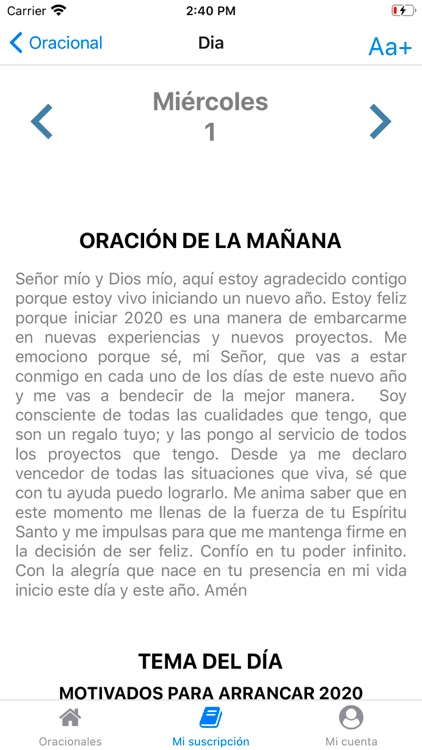 Carrier 2:40 PM

Oracional Dia Aa+

Miércoles
1

ORACIÓN DE LA MAÑANA

Señor mío y Dios mío, aquí estoy agradecido contigo porque estoy vivo iniciando un nuevo año. Estoy feliz porque iniciar 2020 es una manera de embarcarme en nuevas experiencias y nuevos proyectos. Me emociono porque sé, mi Señor, que vas a estar conmigo en cada uno de los días de este nuevo año y me vas a bendecir de la mejor manera. Soy consciente de todas las cualidades que tengo, que son un regalo tuyo; y las pongo al servicio de todos los proyectos que tengo. Desde ya me declaro vencedor de todas las situaciones que viva, sé que con tu ayuda puedo lograrlo. Me anima saber que en este momento me llenas de la fuerza de tu Espíritu Santo y me impulsas para que me mantenga firme en la decisión de ser feliz. Confío en tu poder infinito. Con la alegría que nace en tu presencia en mi vida inicio este día y este año. Amén

TEMA DEL DÍA

MOTIVADOS PARA ARRANCAR 2020

Oracionales Mi suscripción Mi cuenta